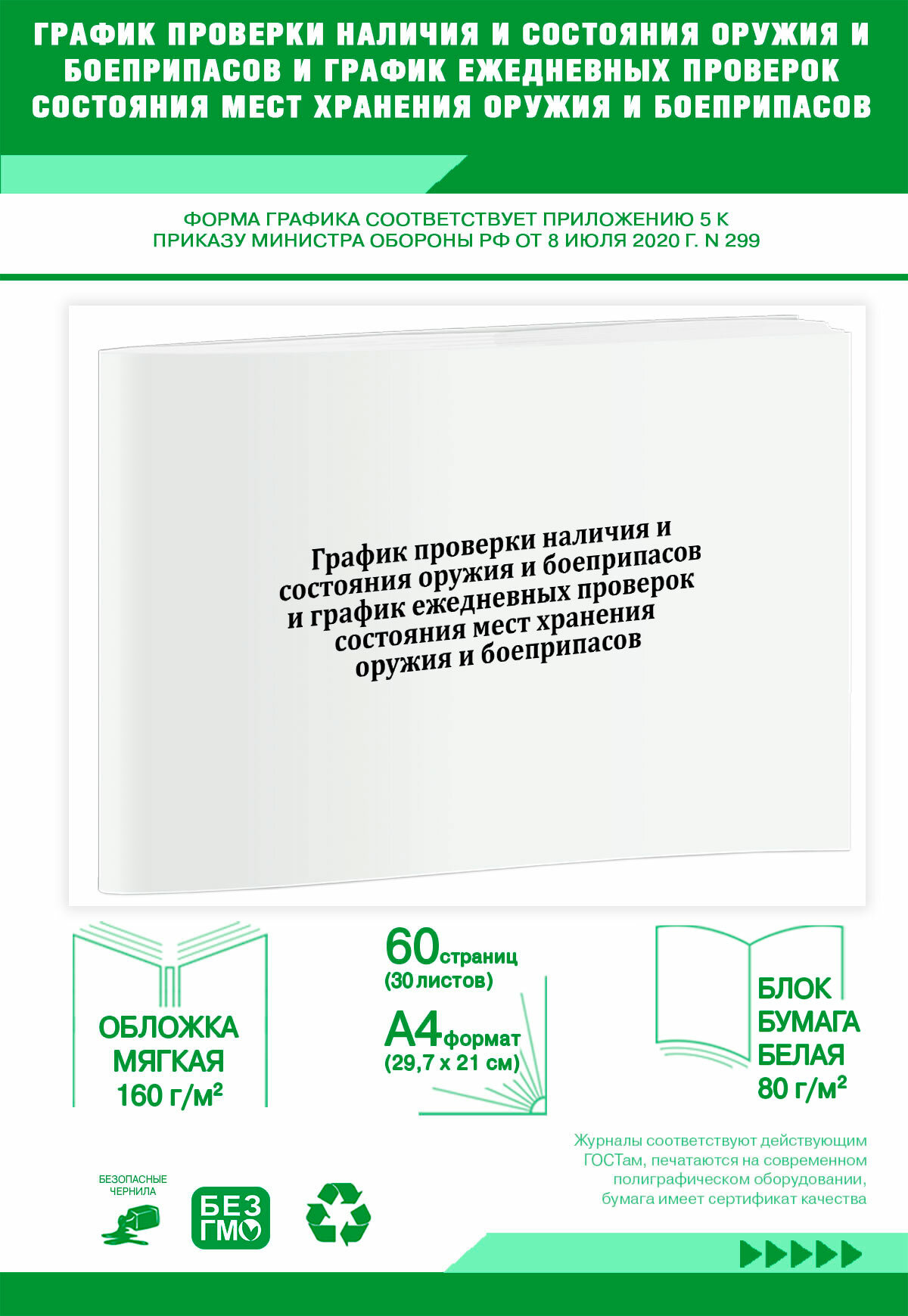 ГРАФИК ПРОВЕРКИ НАЛИЧИЯ И СОСТОЯНИЯ ОРУЖИЯ И БОЕПРИПАСОВ И ГРАФИК ЕЖЕДНЕВНЫХ ПРОВЕРОК СОСТОЯНИЯ МЕСТ ХРАНЕНИЯ ОРУЖИЯ И БОЕПРИПАСОВ

ФОРМА ГРАФИКА СООТВЕТСТВУЕТ ПРИЛОЖЕНИЮ 5 К ПРИКАЗУ МИНИСТРА ОБОРОНЫ РФ ОТ 8 ИЮЛЯ 2020 Г. N 299

График проверки наличия и состояния оружия и боеприпасов и график ежедневных проверок состояния мест хранения оружия и боеприпасов

ОБЛОЖКА МЯГКАЯ 160 г/м²

60 страниц (30 листов)

А4 формат (29,7 х 21 см)

БЛОК БУМАГА БЕЛАЯ 80 г/м²

Журналы соответствуют действующим ГОСТам, печатаются на современном полиграфическом оборудовании, бумага имеет сертификат качества

БЕЗОПАСНЫЕ ЧЕРНИЛА

БЕЗ ГМО